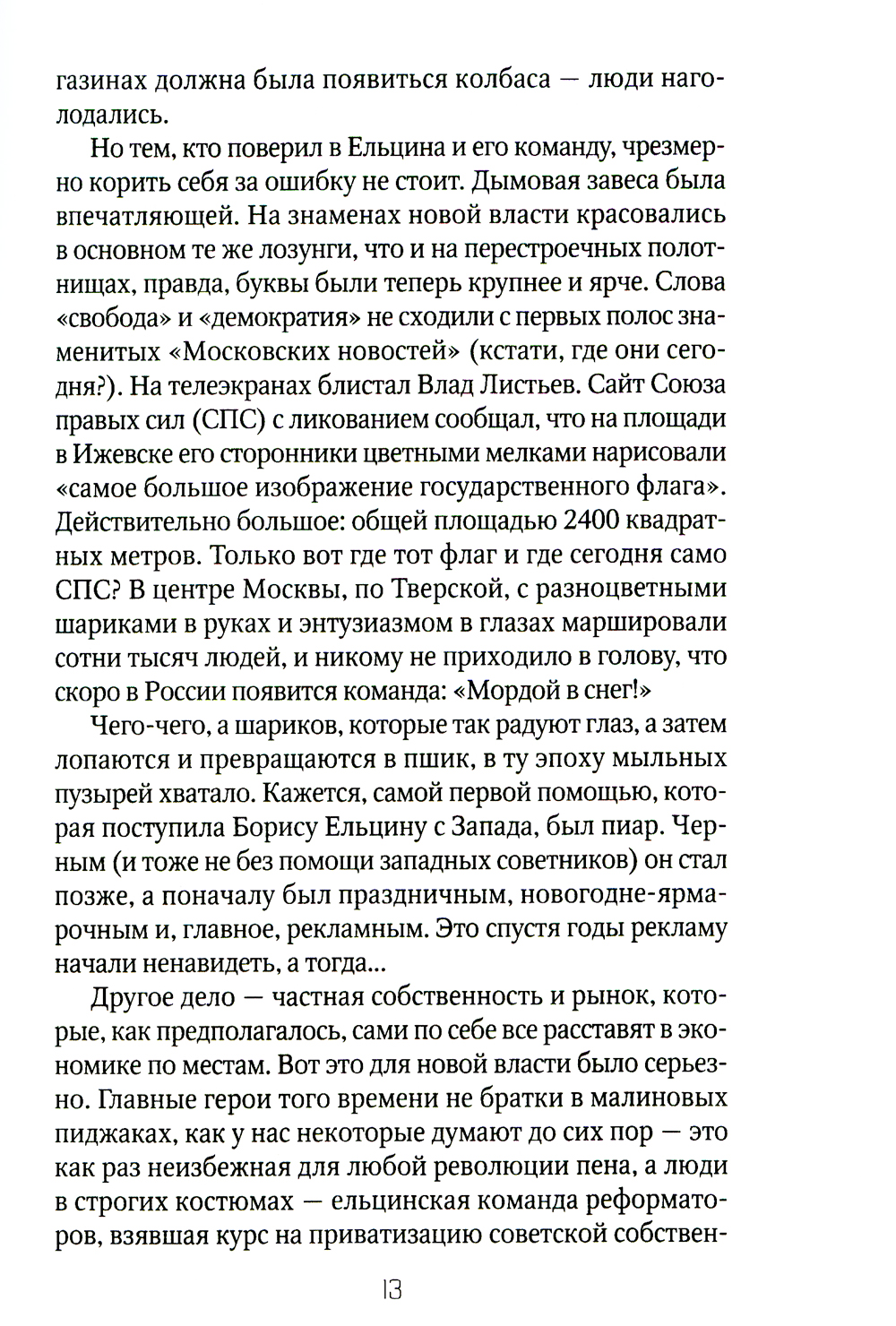 газинах должна была появиться колбаса — люди наголодались.

Но тем, кто поверил в Ельцина и его команду, чрезмерно корить себя за ошибку не стоит. Дымовая завеса была впечатляющей. На знаменах новой власти красовались в основном те же лозунги, что и на перестроечных полотнищах, правда, буквы были теперь крупнее и ярче. Слова «свобода» и «демократия» не сходили с первых полос знаменитых «Московских новостей» (кстати, где они сегодня?). На телеэкранах блистал Влад Листьев. Сайт Союза правых сил (СПС) с ликованием сообщал, что на площади в Ижевске его сторонники цветными мелками нарисовали «самое большое изображение государственного флага». Действительно большое: общей площадью 2400 квадратных метров. Только вот где тот флаг и где сегодня само СПС? В центре Москвы, по Тверской, с разноцветными шариками в руках и энтузиазмом в глазах маршировали сотни тысяч людей, и никому не приходило в голову, что скоро в России появится команда: «Мордой в снег!»

Чего-чего, а шариков, которые так радуют глаз, а затем лопаются и превращаются в пшик, в ту эпоху мыльных пузырей хватало. Кажется, самой первой помощью, которая поступила Борису Ельцину с Запада, был пиар. Черным (и тоже не без помощи западных советников) он стал позже, а поначалу был праздничным, новогодне-ярмарочным и, главное, рекламным. Это спустя годы рекламу начали ненавидеть, а тогда...

Другое дело — частная собственность и рынок, которые, как предполагалось, сами по себе все расставят в экономике по местам. Вот это для новой власти было серьезно. Главные герои того времени не братки в малиновых пиджаках, как у нас некоторые думают до сих пор — это как раз неизбежная для любой революции пена, а люди в строгих костюмах — ельцинская команда реформаторов, взявшая курс на приватизацию советской собствен-

13